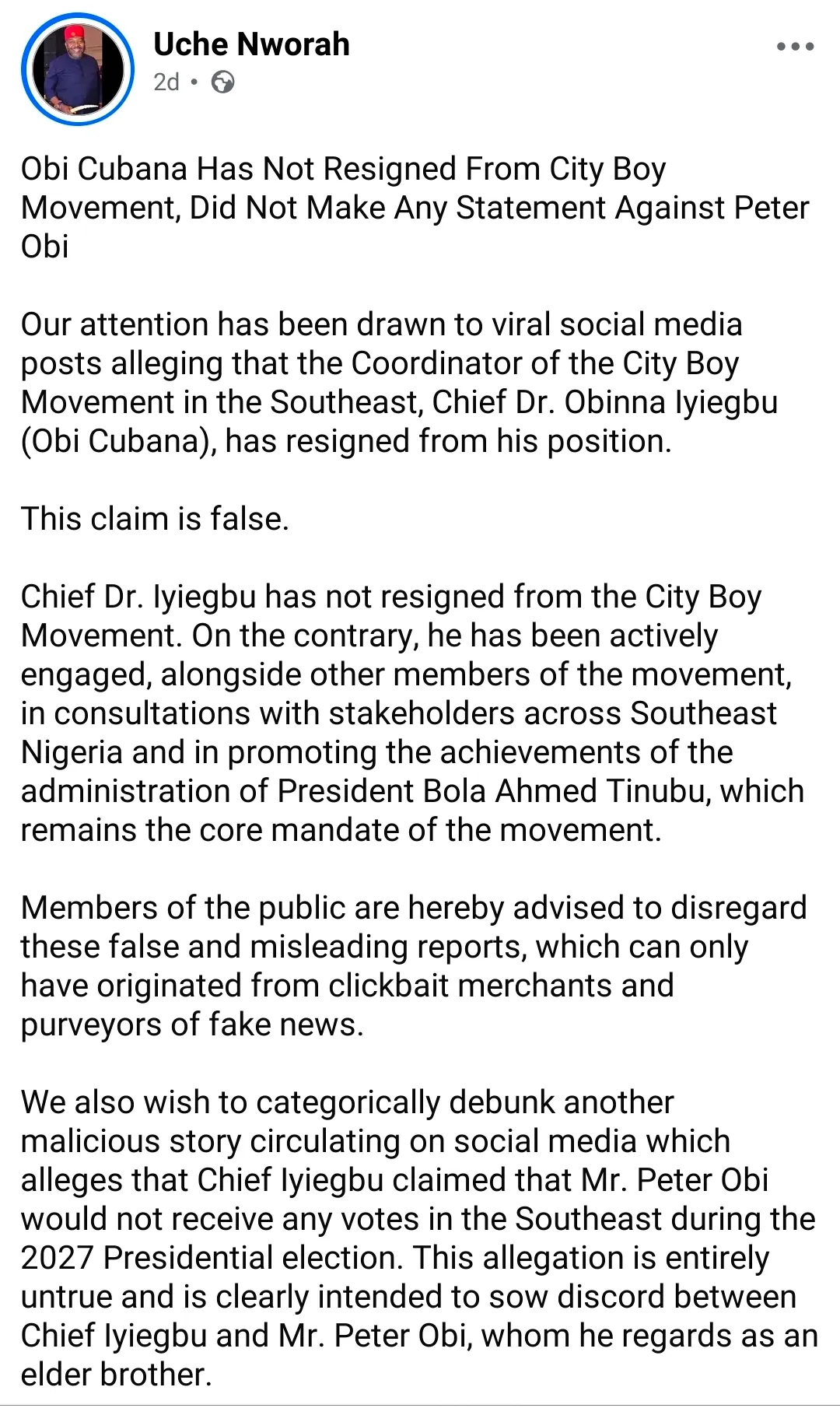 Uche Nworah
2d •

Obi Cubana Has Not Resigned From City Boy Movement, Did Not Make Any Statement Against Peter Obi

Our attention has been drawn to viral social media posts alleging that the Coordinator of the City Boy Movement in the Southeast, Chief Dr. Obinna Iyiegbu (Obi Cubana), has resigned from his position.

This claim is false.

Chief Dr. Iyiegbu has not resigned from the City Boy Movement. On the contrary, he has been actively engaged, alongside other members of the movement, in consultations with stakeholders across Southeast Nigeria and in promoting the achievements of the administration of President Bola Ahmed Tinubu, which remains the core mandate of the movement.

Members of the public are hereby advised to disregard these false and misleading reports, which can only have originated from clickbait merchants and purveyors of fake news.

We also wish to categorically debunk another malicious story circulating on social media which alleges that Chief Iyiegbu claimed that Mr. Peter Obi would not receive any votes in the Southeast during the 2027 Presidential election. This allegation is entirely untrue and is clearly intended to sow discord between Chief Iyiegbu and Mr. Peter Obi, whom he regards as an elder brother.